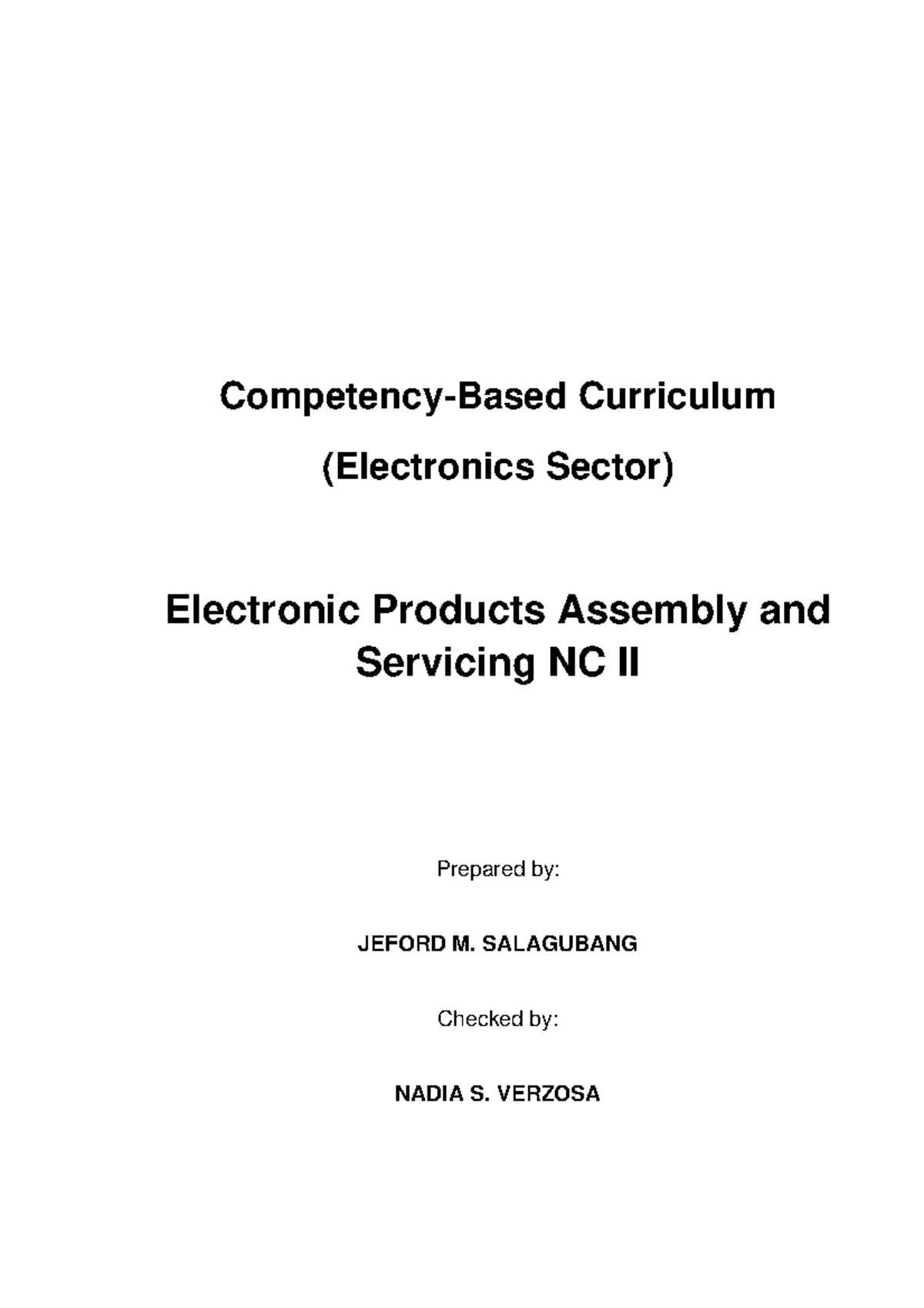 Competency-Based Curriculum

(Electronics Sector)

Electronic Products Assembly and Servicing NC II

Prepared by:

JEFORD M. SALAGUBANG

Checked by:

NADIA S. VERZOSA